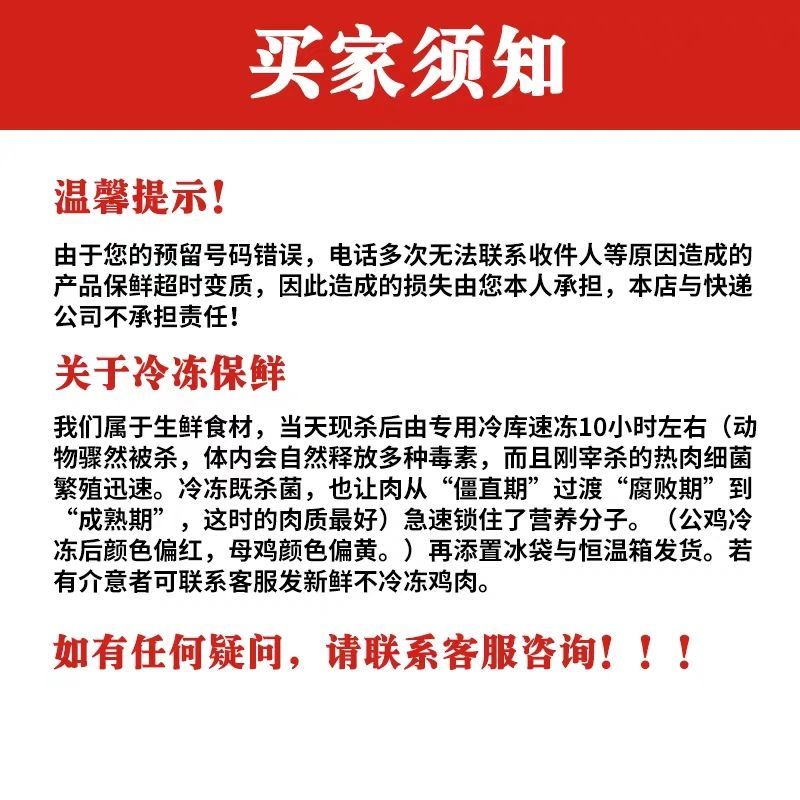 买家须知

温馨提示!

由于您的预留号码错误，电话多次无法联系收件人等原因造成的产品保鲜超时变质，因此造成的损失由您本人承担，本店与快递公司不承担责任!

关于冷冻保鲜

我们属于生鲜食材，当天现杀后由专用冷库速冻10小时左右（动物骤然被杀，体内会自然释放多种毒素，而且刚宰杀的热肉细菌繁殖迅速。冷冻既杀菌，也让肉从“僵直期”过渡“腐败期”到“成熟期”，这时的肉质最好）急速锁住了营养分子。（公鸡冷冻后颜色偏红，母鸡颜色偏黄。）再添置冰袋与恒温箱发货。若有介意者可联系客服发新鲜不冷冻鸡肉。

如有任何疑问，请联系客服咨询！！！